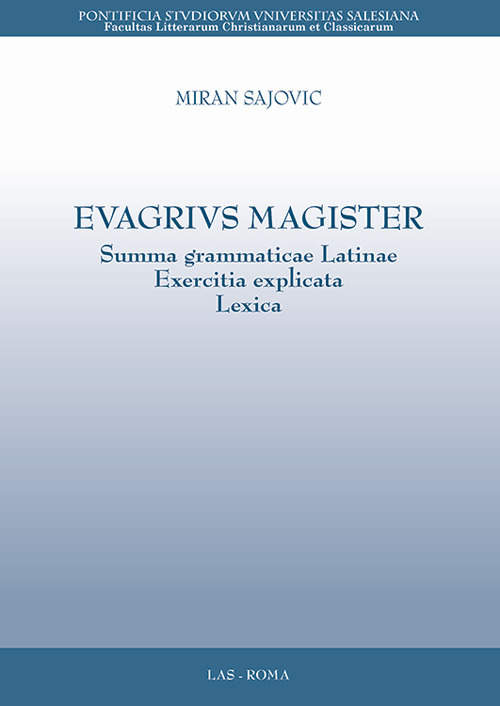 PONTIFICIA STVDIORVM VNIVERSITAS SALESIANA
Facultas Litterarum Christianarum et Classicarum

MIRAN SAJOVIC

EVAGRIVS MAGISTER
Summa grammaticae Latinae
Exercitia explicata
Lexica

LAS - ROMA